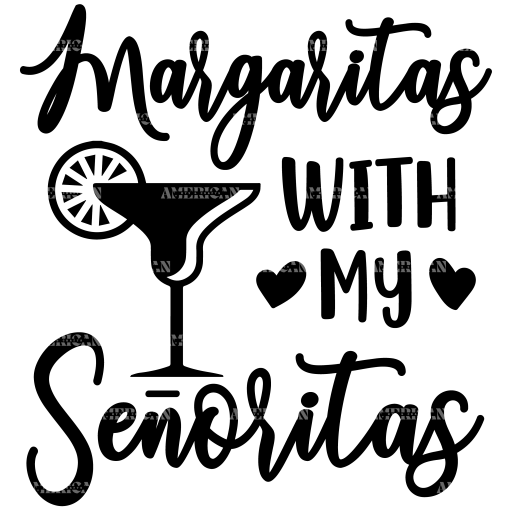 Margaritas WITH My Señoritas

AMERICAN